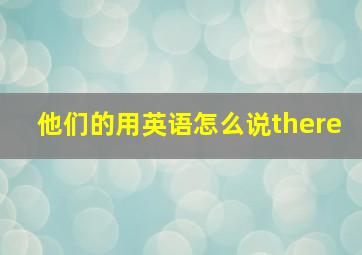 他们的用英语怎么说there